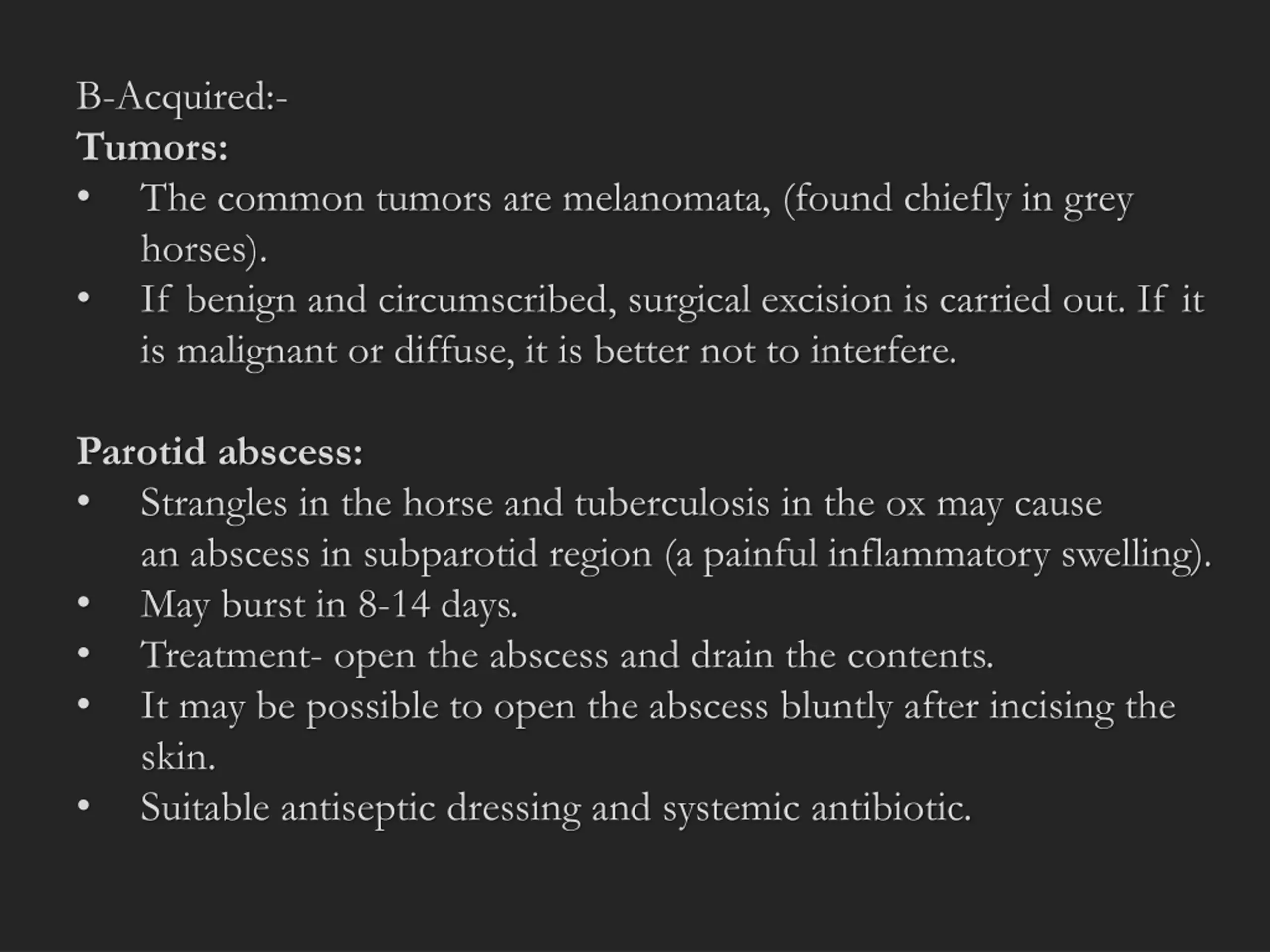 B-Acquired:-
Tumors:
• The common tumors are melanomata, (found chiefly in grey horses).
• If benign and circumscribed, surgical excision is carried out. If it is malignant or diffuse, it is better not to interfere.

Parotid abscess:
• Strangles in the horse and tuberculosis in the ox may cause an abscess in subparotid region (a painful inflammatory swelling).
• May burst in 8-14 days.
• Treatment- open the abscess and drain the contents.
• It may be possible to open the abscess bluntly after incising the skin.
• Suitable antiseptic dressing and systemic antibiotic.